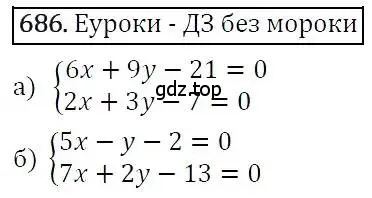 686. Еуроки - ДЗ без мороки

а) $\begin{cases} 6x + 9y - 21 = 0 \\ 2x + 3y - 7 = 0 \end{cases}$

gdz.top

б) $\begin{cases} 5x - y - 2 = 0 \\ 7x + 2y - 13 = 0 \end{cases}$